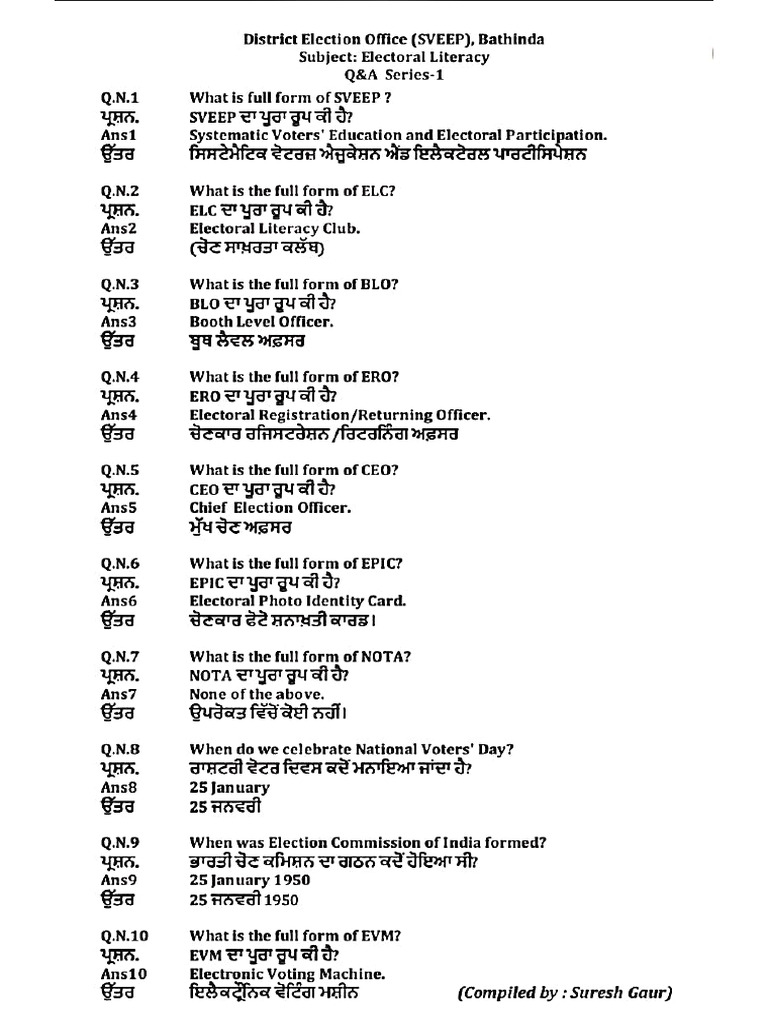 District Election Office (SVEEP), Bathinda
Subject: Electoral Literacy
Q&A Series-1

Q.N.1 What is full form of SVEEP ?
ਪ੍ਰਸ਼ਨ. SVEEP ਦਾ ਪੂਰਾ ਰੂਪ ਕੀ ਹੈ?
Ans1 Systematic Voters' Education and Electoral Participation.
ਉੱਤਰ ਸਿਸਟੇਮੈਟਿਕ ਵੋਟਰਜ਼ ਐਜੂਕੇਸ਼ਨ ਐਂਡ ਇਲੈਕਟੋਰਲ ਪਾਰਟੀਸਿਪੇਸ਼ਨ

Q.N.2 What is the full form of ELC?
ਪ੍ਰਸ਼ਨ. ELC ਦਾ ਪੂਰਾ ਰੂਪ ਕੀ ਹੈ?
Ans2 Electoral Literacy Club.
ਉੱਤਰ (ਚੋਣ ਸਾਖ਼ਰਤਾ ਕਲੱਬ)

Q.N.3 What is the full form of BLO?
ਪ੍ਰਸ਼ਨ. BLO ਦਾ ਪੂਰਾ ਰੂਪ ਕੀ ਹੈ?
Ans3 Booth Level Officer.
ਉੱਤਰ ਬੂਥ ਲੈਵਲ ਅਫ਼ਸਰ

Q.N.4 What is the full form of ERO?
ਪ੍ਰਸ਼ਨ. ERO ਦਾ ਪੂਰਾ ਰੂਪ ਕੀ ਹੈ?
Ans4 Electoral Registration/Returning Officer.
ਉੱਤਰ ਚੋਣਕਾਰ ਰਜਿਸਟਰੇਸ਼ਨ /ਰਿਟਰਨਿੰਗ ਅਫ਼ਸਰ

Q.N.5 What is the full form of CEO?
ਪ੍ਰਸ਼ਨ. CEO ਦਾ ਪੂਰਾ ਰੂਪ ਕੀ ਹੈ?
Ans5 Chief Election Officer.
ਉੱਤਰ ਮੁੱਖ ਚੋਣ ਅਫ਼ਸਰ

Q.N.6 What is the full form of EPIC?
ਪ੍ਰਸ਼ਨ. EPIC ਦਾ ਪੂਰਾ ਰੂਪ ਕੀ ਹੈ?
Ans6 Electoral Photo Identity Card.
ਉੱਤਰ ਚੋਣਕਾਰ ਫੋਟੋ ਸ਼ਨਾਖ਼ਤੀ ਕਾਰਡ।

Q.N.7 What is the full form of NOTA?
ਪ੍ਰਸ਼ਨ. NOTA ਦਾ ਪੂਰਾ ਰੂਪ ਕੀ ਹੈ?
Ans7 None of the above.
ਉੱਤਰ ਉਪਰੋਕਤ ਵਿੱਚੋਂ ਕੋਈ ਨਹੀਂ।

Q.N.8 When do we celebrate National Voters' Day?
ਪ੍ਰਸ਼ਨ. ਰਾਸ਼ਟਰੀ ਵੋਟਰ ਦਿਵਸ ਕਦੋਂ ਮਨਾਇਆ ਜਾਂਦਾ ਹੈ?
Ans8 25 January
ਉੱਤਰ 25 ਜਨਵਰੀ

Q.N.9 When was Election Commission of India formed?
ਪ੍ਰਸ਼ਨ. ਭਾਰਤੀ ਚੋਣ ਕਮਿਸ਼ਨ ਦਾ ਗਠਨ ਕਦੋਂ ਹੋਇਆ ਸੀ?
Ans9 25 January 1950
ਉੱਤਰ 25 ਜਨਵਰੀ 1950

Q.N.10 What is the full form of EVM?
ਪ੍ਰਸ਼ਨ. EVM ਦਾ ਪੂਰਾ ਰੂਪ ਕੀ ਹੈ?
Ans10 Electronic Voting Machine.
ਉੱਤਰ ਇਲੈਕਟ੍ਰੌਨਿਕ ਵੋਟਿੰਗ ਮਸ਼ੀਨ (Compiled by : Suresh Gaur)